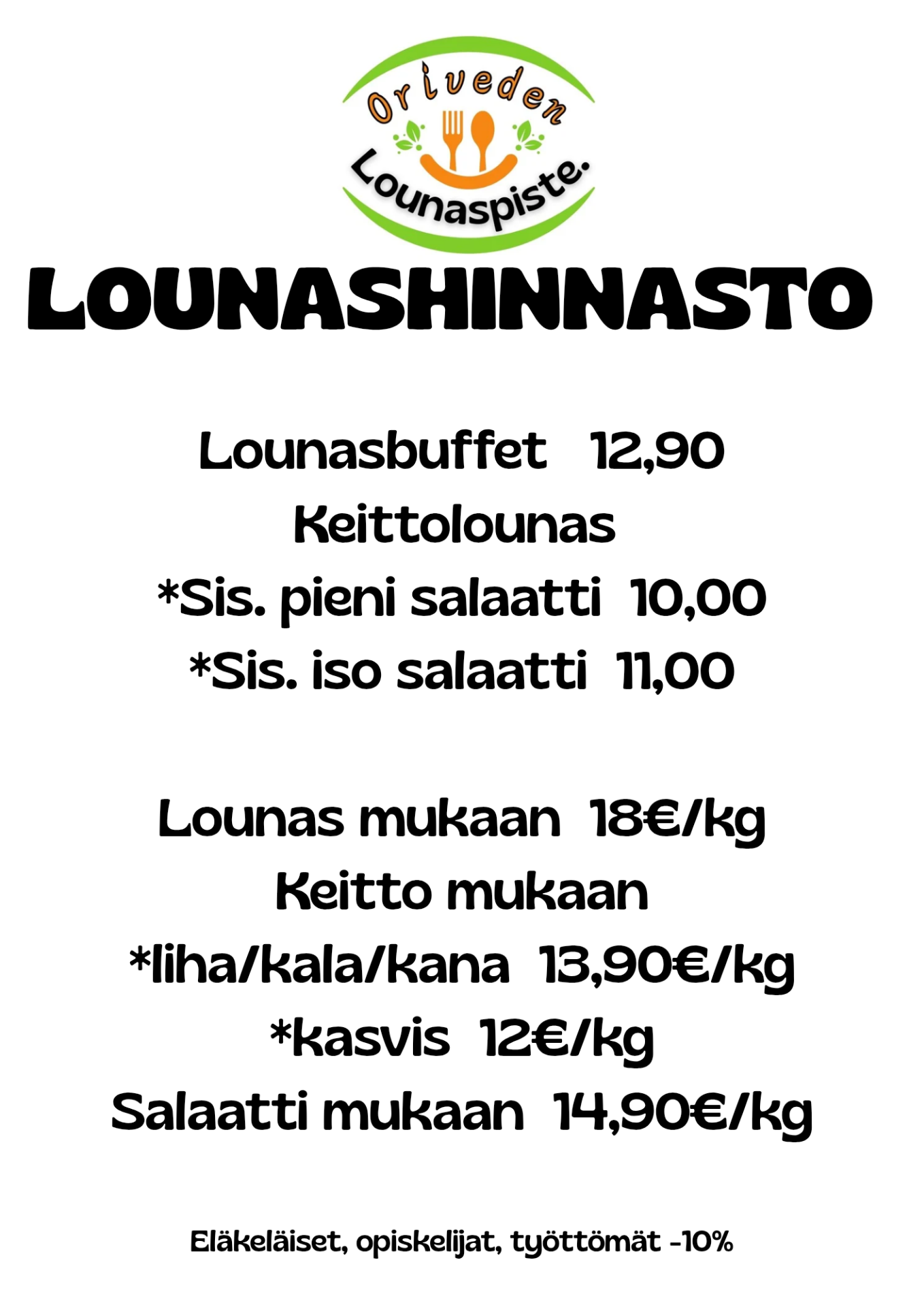 Oriveden
Lounaspiste.

LOUNASHINNASTO

Lounasbuffet 12,90
Keittolounas
*Sis. pieni salaatti 10,00
*Sis. iso salaatti 11,00

Lounas mukaan 18€/kg
Keitto mukaan
*liha/kala/kana 13,90€/kg
*kasvis 12€/kg
Salaatti mukaan 14,90€/kg

Eläkeläiset, opiskelijat, työttömät -10%